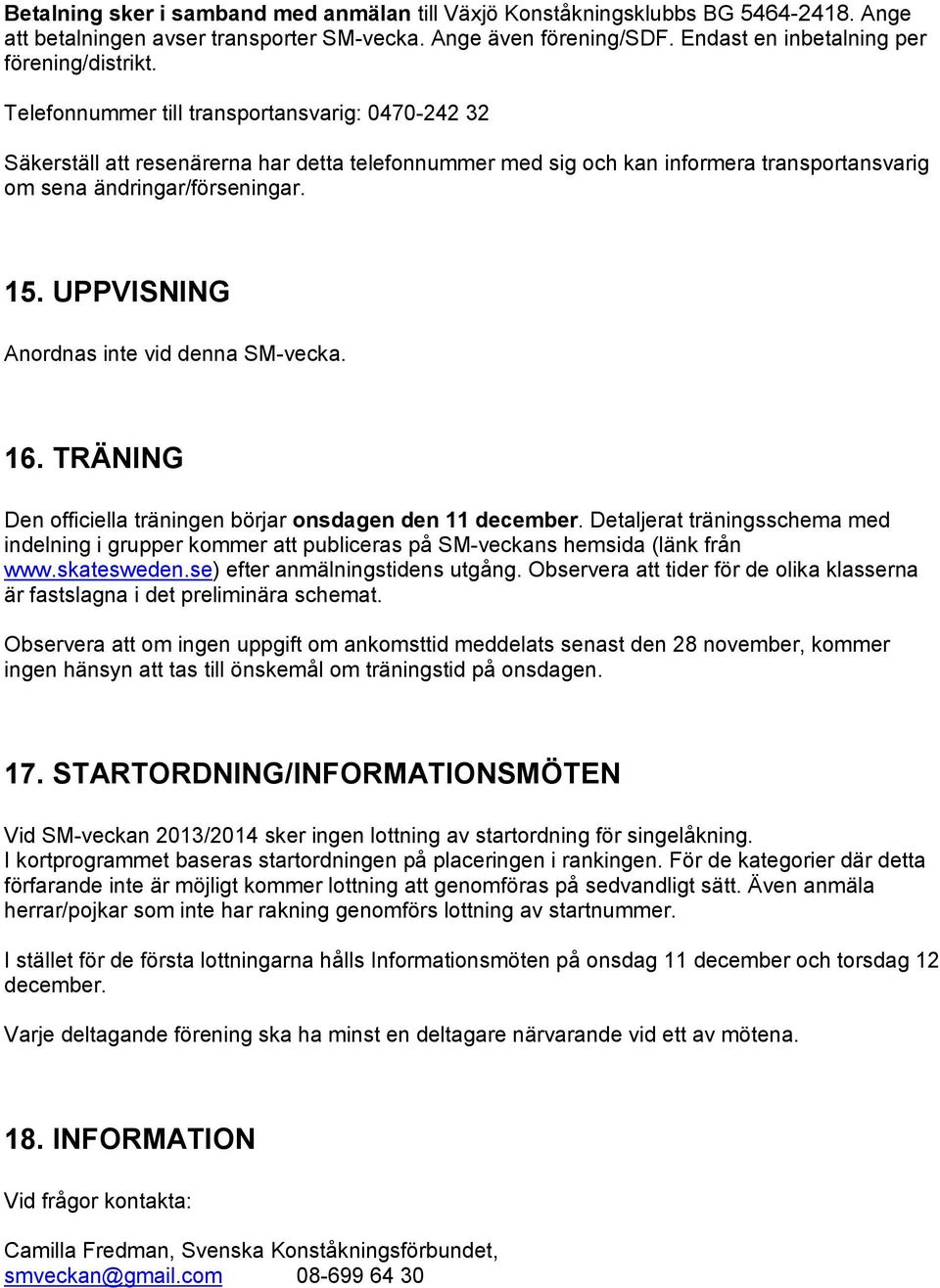 Betalning sker i samband med anmälan till Växjö Konståkningsklubbs BG 5464-2418. Ange att betalningen avser transporter SM-vecka. Ange även förening/SDF. Endast en inbetalning per förening/distrikt.

Telefonnummer till transportansvarig: 0470-242 32

Säkerställ att resenärerna har detta telefonnummer med sig och kan informera transportansvarig om sena ändringar/förseningar.

15. UPPVISNING

Anordnas inte vid denna SM-vecka.

16. TRÄNING

Den officiella träningen börjar onsdagen den 11 december. Detaljerat träningsschema med indelning i grupper kommer att publiceras på SM-veckans hemsida (länk från www.skatesweden.se) efter anmälningstidens utgång. Observera att tider för de olika klasserna är fastslagna i det preliminära schemat.

Observera att om ingen uppgift om ankomsttid meddelats senast den 28 november, kommer ingen hänsyn att tas till önskemål om träningstid på onsdagen.

17. STARTORDNING/INFORMATIONSMÖTEN

Vid SM-veckan 2013/2014 sker ingen lottning av startordning för singelåkning. I kortprogrammet baseras startordningen på placeringen i rankingen. För de kategorier där detta förfarande inte är möjligt kommer lottning att genomföras på sedvandligt sätt. Även anmäla herrar/pojkar som inte har rakning genomförs lottning av startnummer.

I stället för de första lottningarna hålls Informationsmöten på onsdag 11 december och torsdag 12 december.

Varje deltagande förening ska ha minst en deltagare närvarande vid ett av mötena.

18. INFORMATION

Vid frågor kontakta:

Camilla Fredman, Svenska Konståkningsförbundet,
smveckan@gmail.com 08-699 64 30